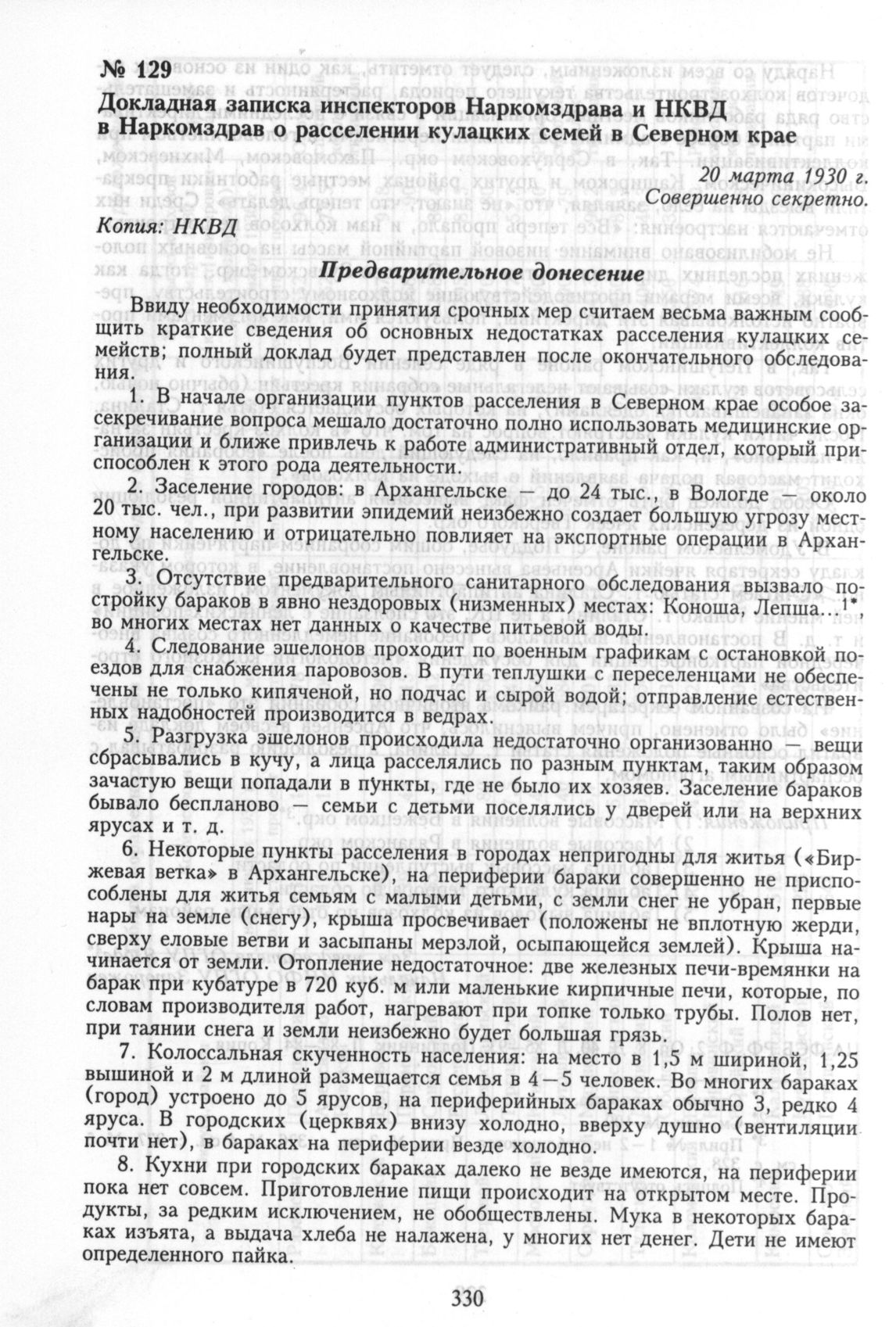 № 129
Докладная записка инспекторов Наркомздрава и НКВД в Наркомздрав о расселении кулацких семей в Северном крае

20 марта 1930 г.
Совершенно секретно.

Копия: НКВД

Предварительное донесение

Ввиду необходимости принятия срочных мер считаем весьма важным сообщить краткие сведения об основных недостатках расселения кулацких семейств; полный доклад будет представлен после окончательного обследования.

1. В начале организации пунктов расселения в Северном крае особое засекречивание вопроса мешало достаточно полно использовать медицинские организации и ближе привлечь к работе административный отдел, который приспособлен к этого рода деятельности.

2. Заселение городов: в Архангельске — до 24 тыс., в Вологде — около 20 тыс. чел., при развитии эпидемий неизбежно создает большую угрозу местному населению и отрицательно повлияет на экспортные операции в Архангельске.

3. Отсутствие предварительного санитарного обследования вызвало постройку бараков в явно нездоровых (низменных) местах: Коноша, Лепша...$^{1*}$, во многих местах нет данных о качестве питьевой воды.

4. Следование эшелонов проходит по военным графикам с остановкой поездов для снабжения паровозов. В пути теплушки с переселенцами не обеспечены не только кипяченой, но подчас и сырой водой; отправление естественных надобностей производится в ведрах.

5. Разгрузка эшелонов происходила недостаточно организованно — вещи сбрасывались в кучу, а лица расселялись по разным пунктам, таким образом зачастую вещи попадали в пункты, где не было их хозяев. Заселение бараков бывало беспланово — семьи с детьми поселялись у дверей или на верхних ярусах и т. д.

6. Некоторые пункты расселения в городах непригодны для житья («Биржевая ветка» в Архангельске), на периферии бараки совершенно не приспособлены для житья семьям с малыми детьми, с земли снег не убран, первые нары на земле (снегу), крыша просвечивает (положены не вплотную жерди, сверху еловые ветви и засыпаны мерзлой, осыпающейся землей). Крыша начинается от земли. Отопление недостаточное: две железных печи-времянки на барак при кубатуре в 720 куб. м или маленькие кирпичные печи, которые, по словам производителя работ, нагревают при топке только трубы. Полов нет, при таянии снега и земли неизбежно будет большая грязь.

7. Колоссальная скученность населения: на место в 1,5 м шириной, 1,25 вышиной и 2 м длиной размещается семья в 4—5 человек. Во многих бараках (город) устроено до 5 ярусов, на периферийных бараках обычно 3, редко 4 яруса. В городских (церквях) внизу холодно, вверху душно (вентиляции почти нет), в бараках на периферии везде холодно.

8. Кухни при городских бараках далеко не везде имеются, на периферии пока нет совсем. Приготовление пищи происходит на открытом месте. Продукты, за редким исключением, не обобществлены. Мука в некоторых бараках изъята, а выдача хлеба не налажена, у многих нет денег. Дети не имеют определенного пайка.

330